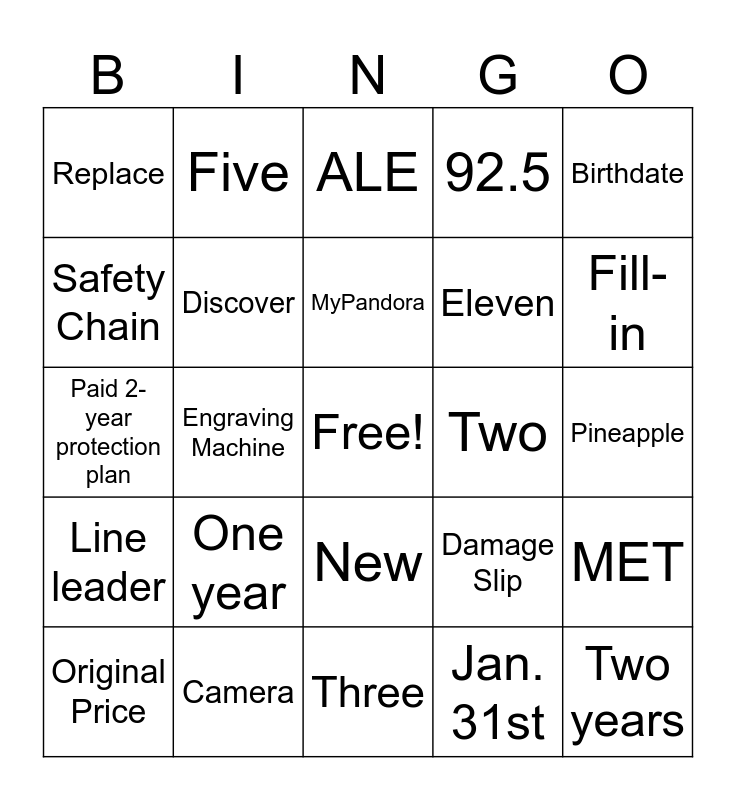 | B | I | N | G | O |
|---|---|---|---|---|
| Replace | Five | ALE | 92.5 | Birthdate |
| Safety Chain | Discover | MyPandora | Eleven | Fill-in |
| Paid 2-year protection plan | Engraving Machine | Free! | Two | Pineapple |
| Line leader | One year | New | Damage Slip | MET |
| Original Price | Camera | Three | Jan. 31st | Two years |